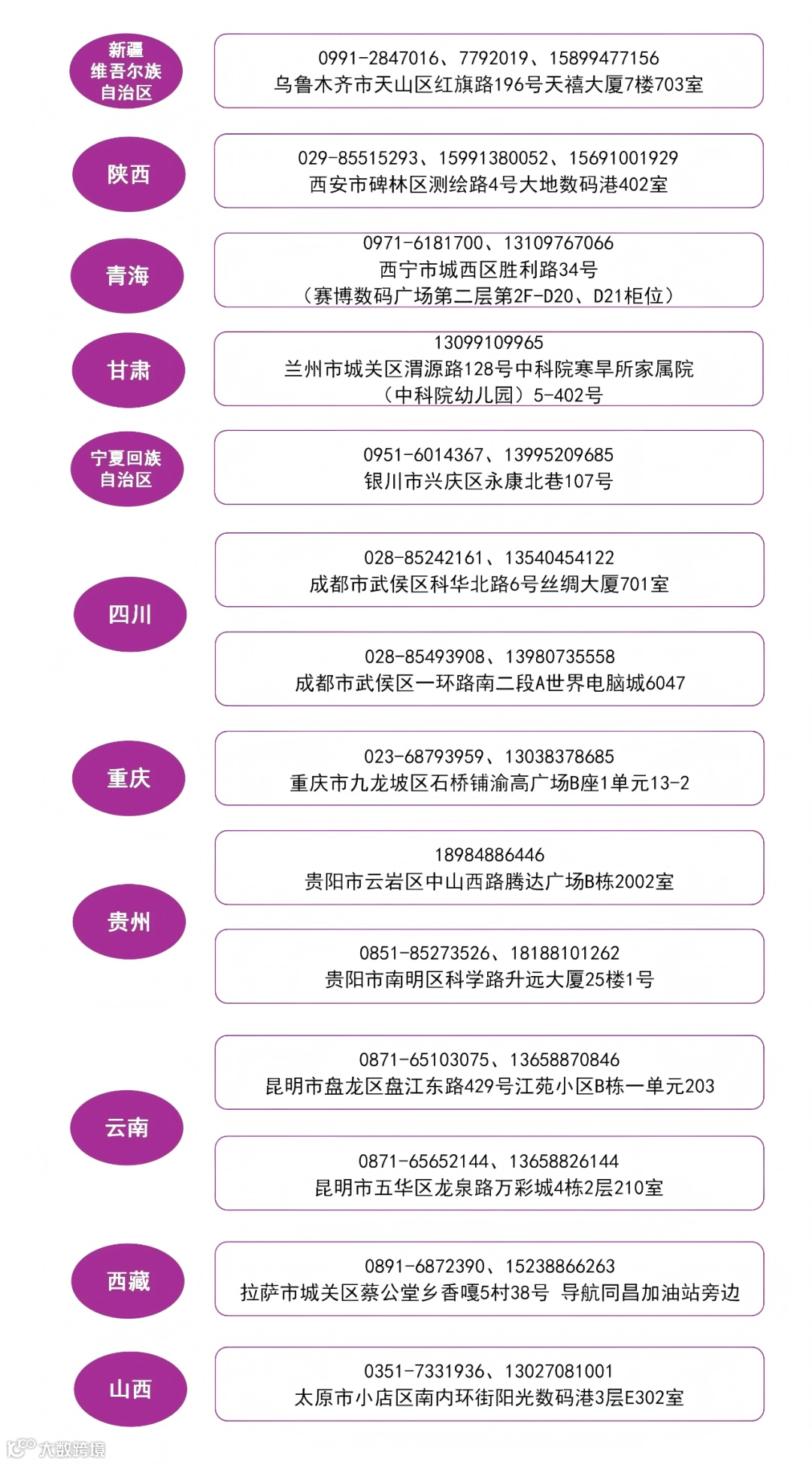 新疆维吾尔族自治区

0991-2847016、7792019、15899477156
乌鲁木齐市天山区红旗路196号天禧大厦7楼703室

陕西

029-85515293、15991380052、15691001929
西安市碑林区测绘路4号大地数码港402室

青海

0971-6181700、13109767066
西宁市城西区胜利路34号
（赛博数码广场第二层第2F-D20、D21柜位）

甘肃

13099109965
兰州市城关区渭源路128号中科院寒旱所家属院
（中科院幼儿园）5-402号

宁夏回族自治区

0951-6014367、13995209685
银川市兴庆区永康北巷107号

四川

028-85242161、13540454122
成都市武侯区科华北路6号丝绸大厦701室

028-85493908、13980735558
成都市武侯区一环路南二段A世界电脑城6047

重庆

023-68793959、13038378685
重庆市九龙坡区石桥铺渝高广场B座1单元13-2

贵州

18984886446
贵阳市云岩区中山西路腾达广场B栋2002室

0851-85273526、18188101262
贵阳市南明区科学路升远大厦25楼1号

云南

0871-65103075、13658870846
昆明市盘龙区盘江东路429号江苑小区B栋一单元203

0871-65652144、13658826144
昆明市五华区龙泉路万彩城4栋2层210室

西藏

0891-6872390、15238866263
拉萨市城关区蔡公堂乡香嘎5村38号 导航同昌加油站旁边

山西

0351-7331936、13027081001
太原市小店区南内环街阳光数码港3层E302室

大数跨境